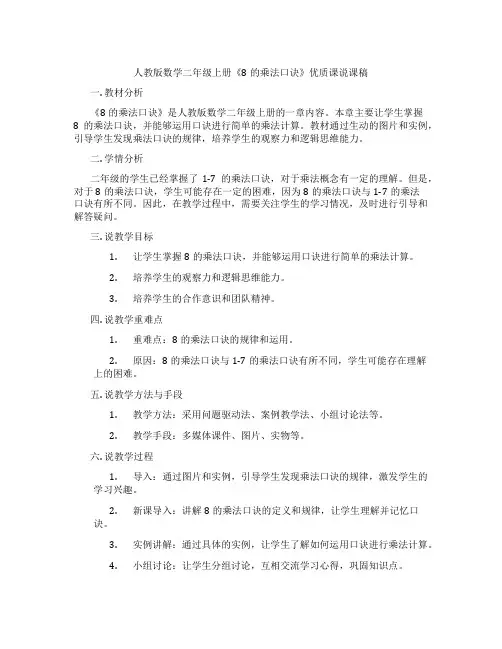 人教版数学二年级上册《8 的乘法口诀》优质课说课稿

一. 教材分析

《8 的乘法口诀》是人教版数学二年级上册的一章内容。本章主要让学生掌握 8 的乘法口诀，并能够运用口诀进行简单的乘法计算。教材通过生动的图片和实例，引导学生发现乘法口诀的规律，培养学生的观察力和逻辑思维能力。

二. 学情分析

二年级的学生已经掌握了 1-7 的乘法口诀，对于乘法概念有一定的理解。但是，对于 8 的乘法口诀，学生可能存在一定的困难，因为 8 的乘法口诀与 1-7 的乘法口诀有所不同。因此，在教学过程中，需要关注学生的学习情况，及时进行引导和解答疑问。

三. 说教学目标

1. 让学生掌握 8 的乘法口诀，并能够运用口诀进行简单的乘法计算。

2. 培养学生的观察力和逻辑思维能力。

3. 培养学生的合作意识和团队精神。

四. 说教学重难点

1. 重难点：8 的乘法口诀的规律和运用。

2. 原因：8 的乘法口诀与 1-7 的乘法口诀有所不同，学生可能存在理解上的困难。

五. 说教学方法与手段

1. 教学方法：采用问题驱动法、案例教学法、小组讨论法等。

2. 教学手段：多媒体课件、图片、实物等。

六. 说教学过程

1. 导入：通过图片和实例，引导学生发现乘法口诀的规律，激发学生的学习兴趣。

2. 新课导入：讲解 8 的乘法口诀的定义和规律，让学生理解并记忆口诀。

3. 实例讲解：通过具体的实例，让学生了解如何运用口诀进行乘法计算。

4. 小组讨论：让学生分组讨论，互相交流学习心得，巩固知识点。